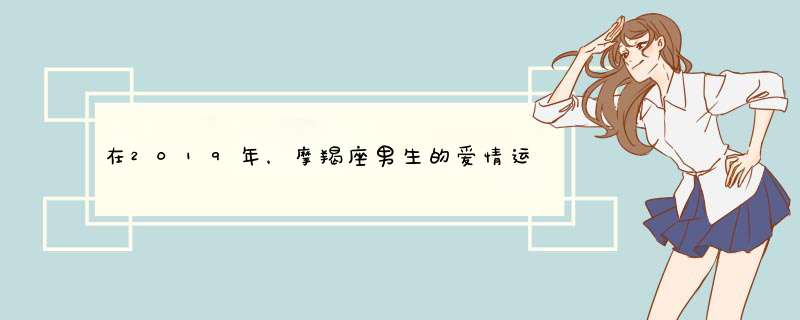 在2019年，摩羯座男生的爱情运